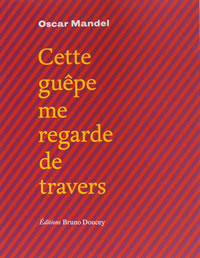 Oscar Mandel

Cette guêpe me regarde de travers

Éditions Bruno Doucey